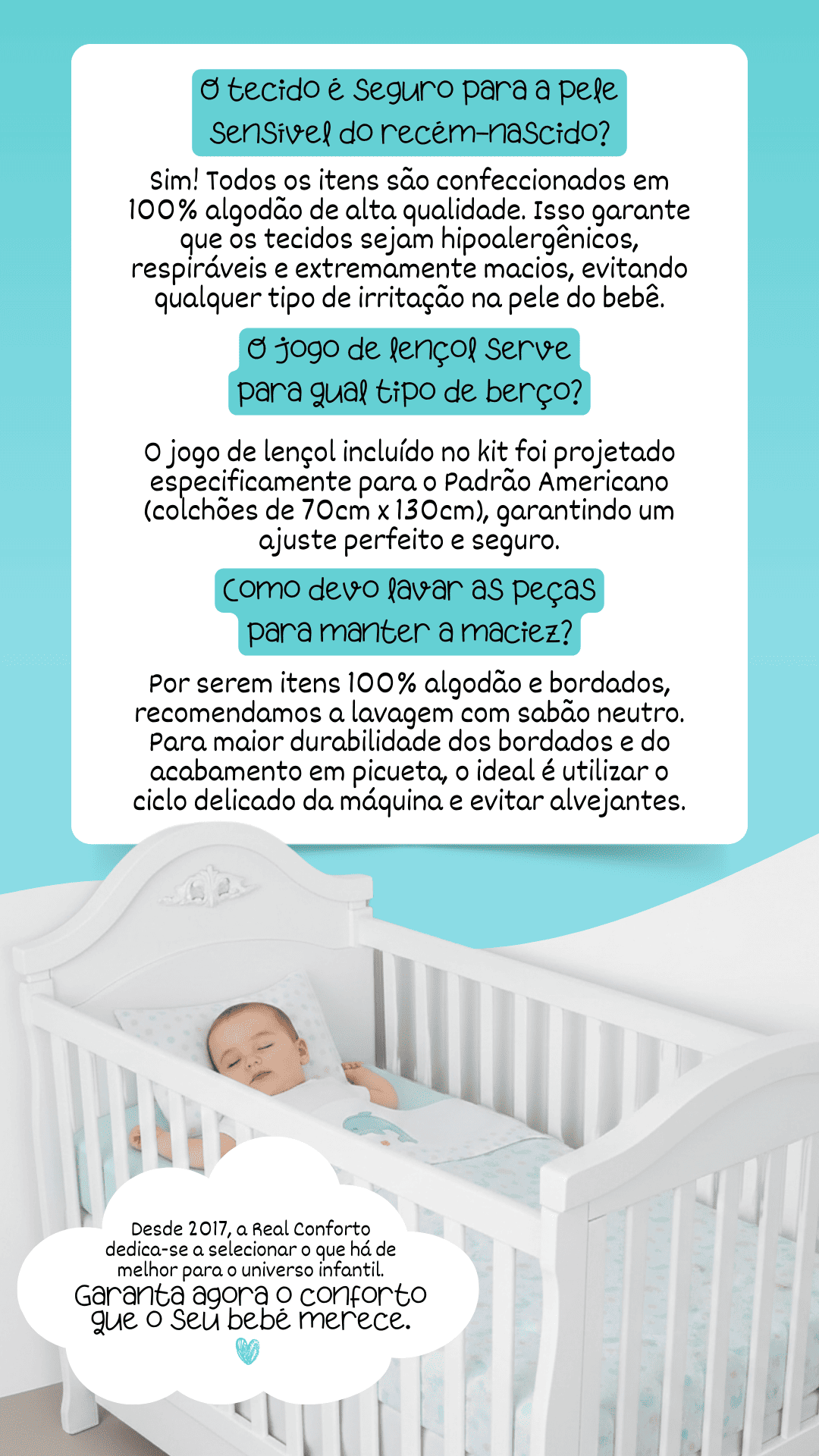 O tecido é seguro para a pele sensível do recém-nascido?

Sim! Todos os itens são confeccionados em 100% algodão de alta qualidade. Isso garante que os tecidos sejam hipoalergênicos, respiráveis e extremamente macios, evitando qualquer tipo de irritação na pele do bebê.

O jogo de lençol serve para qual tipo de berço?

O jogo de lençol incluído no kit foi projetado especificamente para o Padrão Americano (colchões de 70cm x 130cm), garantindo um ajuste perfeito e seguro.

Como devo lavar as peças para manter a maciez?

Por serem itens 100% algodão e bordados, recomendamos a lavagem com sabão neutro. Para maior durabilidade dos bordados e do acabamento em picueta, o ideal é utilizar o ciclo delicado da máquina e evitar alvejantes.

Desde 2017, a Real Conforto dedica-se a selecionar o que há de melhor para o universo infantil.

Garanta agora o conforto que o seu bebê merece.